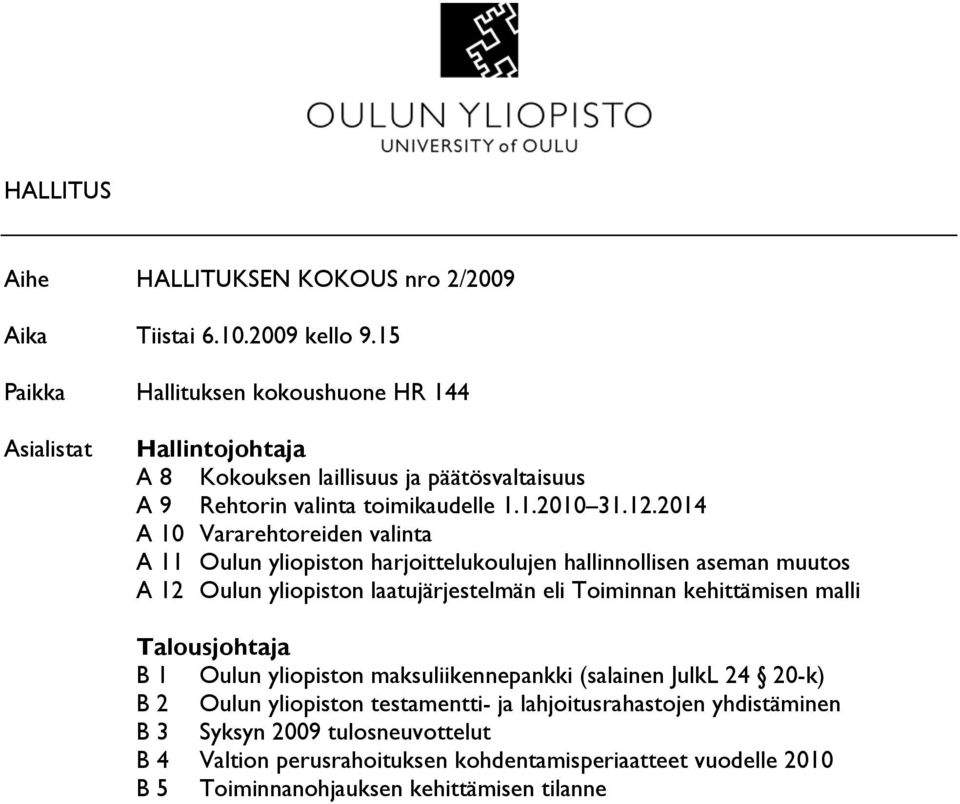 OULUN YLIOPISTO
UNIVERSITY of OULU

HALLITUS

Aihe HALLITUKSEN KOKOUS nro 2/2009

Aika Tiistai 6.10.2009 kello 9.15

Paikka Hallituksen kokoushuone HR 144

Asialistat **Hallintojohtaja**
A 8 Kokouksen laillisuus ja päätösvaltaisuus
A 9 Rehtorin valinta toimikaudelle 1.1.2010–31.12.2014
A 10 Vararehtoreiden valinta
A 11 Oulun yliopiston harjoittelukoulujen hallinnollisen aseman muutos
A 12 Oulun yliopiston laatujärjestelmän eli Toiminnan kehittämisen malli

**Talousjohtaja**
B 1 Oulun yliopiston maksuliikennepankki (salainen JulkL 24 § 20-k)
B 2 Oulun yliopiston testamentti- ja lahjoitusrahastojen yhdistäminen
B 3 Syksyn 2009 tulosneuvottelut
B 4 Valtion perusrahoituksen kohdentamisperiaatteet vuodelle 2010
B 5 Toiminnanohjauksen kehittämisen tilanne